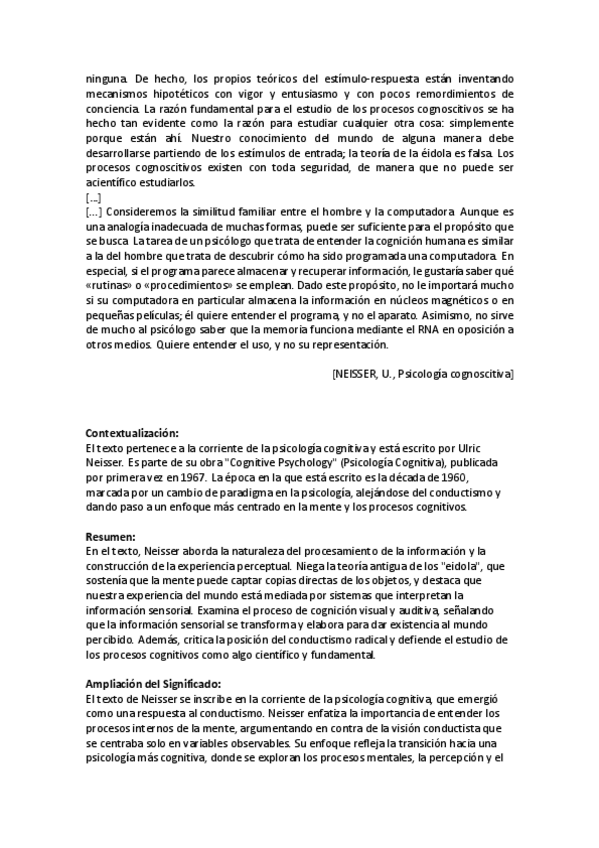 ninguna. De hecho, los propios teóricos del estímulo-respuesta están inventando mecanismos hipotéticos con vigor y entusiasmo y con pocos remordimientos de conciencia. La razón fundamental para el estudio de los procesos cognoscitivos se ha hecho tan evidente como la razón para estudiar cualquier otra cosa: simplemente porque están ahí. Nuestro conocimiento del mundo de alguna manera debe desarrollarse partiendo de los estímulos de entrada; la teoría de la éidola es falsa. Los procesos cognoscitivos existen con toda seguridad, de manera que no puede ser acientífico estudiarlos.
[...]
[...] Consideremos la similitud familiar entre el hombre y la computadora. Aunque es una analogía inadecuada de muchas formas, puede ser suficiente para el propósito que se busca. La tarea de un psicólogo que trata de entender la cognición humana es similar a la del hombre que trata de descubrir cómo ha sido programada una computadora. En especial, si el programa parece almacenar y recuperar información, le gustaría saber qué «rutinas» o «procedimientos» se emplean. Dado este propósito, no le importará mucho si su computadora en particular almacena la información en núcleos magnéticos o en pequeñas películas; él quiere entender el programa, y no el aparato. Asimismo, no sirve de mucho al psicólogo saber que la memoria funciona mediante el RNA en oposición a otros medios. Quiere entender el uso, y no su representación.

[NEISSER, U., Psicología cognoscitiva]

Contextualización:
El texto pertenece a la corriente de la psicología cognitiva y está escrito por Ulric Neisser. Es parte de su obra "Cognitive Psychology" (Psicología Cognitiva), publicada por primera vez en 1967. La época en la que está escrito es la década de 1960, marcada por un cambio de paradigma en la psicología, alejándose del conductismo y dando paso a un enfoque más centrado en la mente y los procesos cognitivos.

Resumen:
En el texto, Neisser aborda la naturaleza del procesamiento de la información y la construcción de la experiencia perceptual. Niega la teoría antigua de los "eidola", que sostenía que la mente puede captar copias directas de los objetos, y destaca que nuestra experiencia del mundo está mediada por sistemas que interpretan la información sensorial. Examina el proceso de cognición visual y auditiva, señalando que la información sensorial se transforma y elabora para dar existencia al mundo percibido. Además, critica la posición del conductismo radical y defiende el estudio de los procesos cognitivos como algo científico y fundamental.

Ampliación del Significado:
El texto de Neisser se inscribe en la corriente de la psicología cognitiva, que emergió como una respuesta al conductismo. Neisser enfatiza la importancia de entender los procesos internos de la mente, argumentando en contra de la visión conductista que se centraba solo en variables observables. Su enfoque refleja la transición hacia una psicología más cognitiva, donde se exploran los procesos mentales, la percepción y el